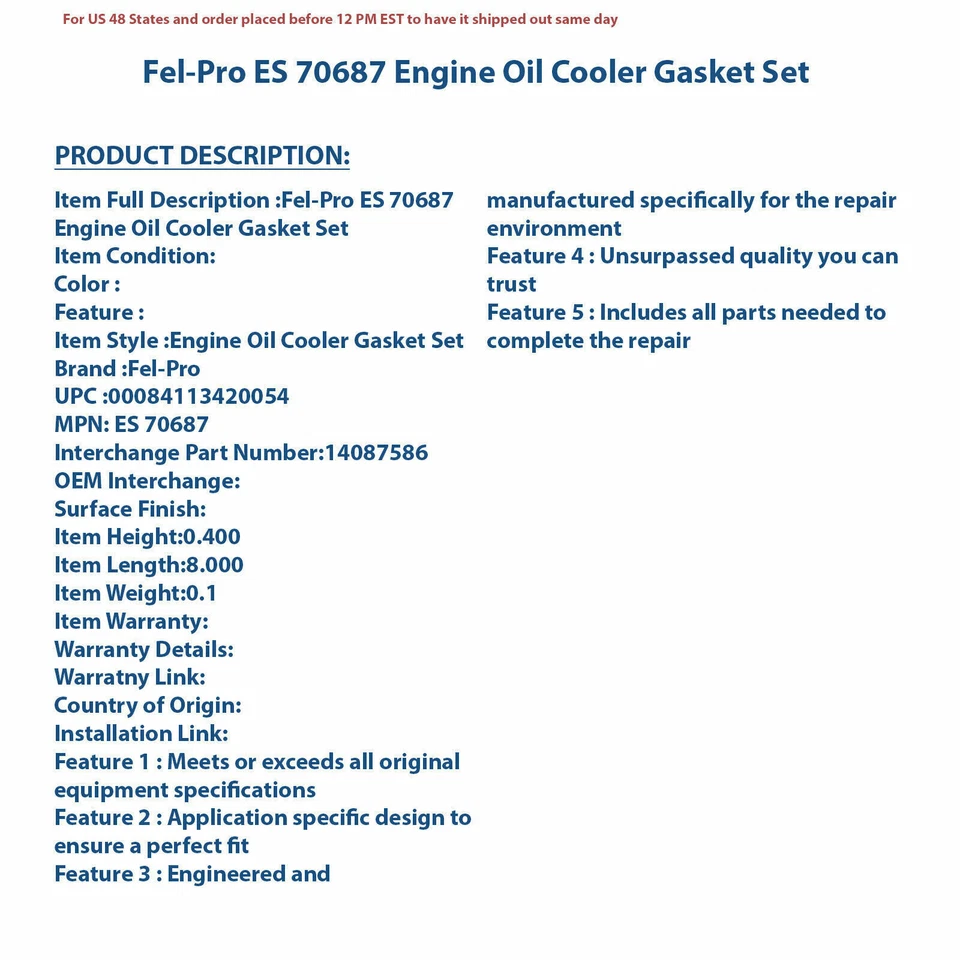 For US 48 States and order placed before 12 PM EST to have it shipped out same day

Fel-Pro ES 70687 Engine Oil Cooler Gasket Set

PRODUCT DESCRIPTION:

Item Full Description :Fel-Pro ES 70687 Engine Oil Cooler Gasket Set
Item Condition:
Color :
Feature :
Item Style :Engine Oil Cooler Gasket Set
Brand :Fel-Pro
UPC :00084113420054
MPN: ES 70687
Interchange Part Number:14087586
OEM Interchange:
Surface Finish:
Item Height:0.400
Item Length:8.000
Item Weight:0.1
Item Warranty:
Warranty Details:
Warratny Link:
Country of Origin:
Installation Link:
Feature 1 : Meets or exceeds all original equipment specifications
Feature 2 : Application specific design to ensure a perfect fit
Feature 3 : Engineered and manufactured specifically for the repair environment
Feature 4 : Unsurpassed quality you can trust
Feature 5 : Includes all parts needed to complete the repair